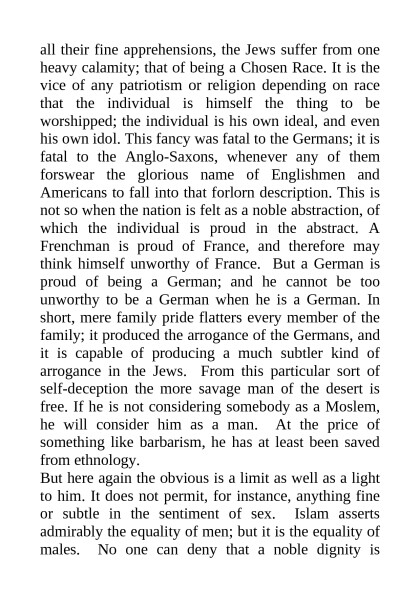 all their fine apprehensions, the Jews suffer from one heavy calamity; that of being a Chosen Race. It is the vice of any patriotism or religion depending on race that the individual is himself the thing to be worshipped; the individual is his own ideal, and even his own idol. This fancy was fatal to the Germans; it is fatal to the Anglo-Saxons, whenever any of them forswear the glorious name of Englishmen and Americans to fall into that forlorn description. This is not so when the nation is felt as a noble abstraction, of which the individual is proud in the abstract. A Frenchman is proud of France, and therefore may think himself unworthy of France. But a German is proud of being a German; and he cannot be too unworthy to be a German when he is a German. In short, mere family pride flatters every member of the family; it produced the arrogance of the Germans, and it is capable of producing a much subtler kind of arrogance in the Jews. From this particular sort of self-deception the more savage man of the desert is free. If he is not considering somebody as a Moslem, he will consider him as a man. At the price of something like barbarism, he has at least been saved from ethnology.
But here again the obvious is a limit as well as a light to him. It does not permit, for instance, anything fine or subtle in the sentiment of sex. Islam asserts admirably the equality of men; but it is the equality of males. No one can deny that a noble dignity is